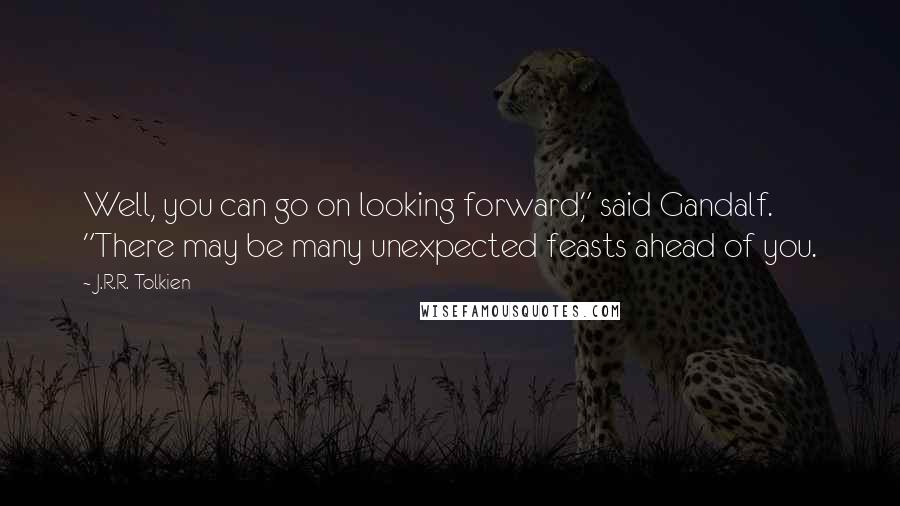 Well, you can go on looking forward," said Gandalf. "There may be many unexpected feasts ahead of you.

- J.R.R. Tolkien

WISEFAMOUSQUOTES.COM